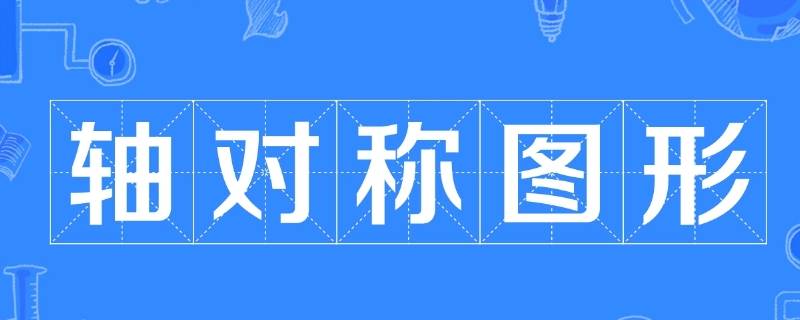 轴对称图形